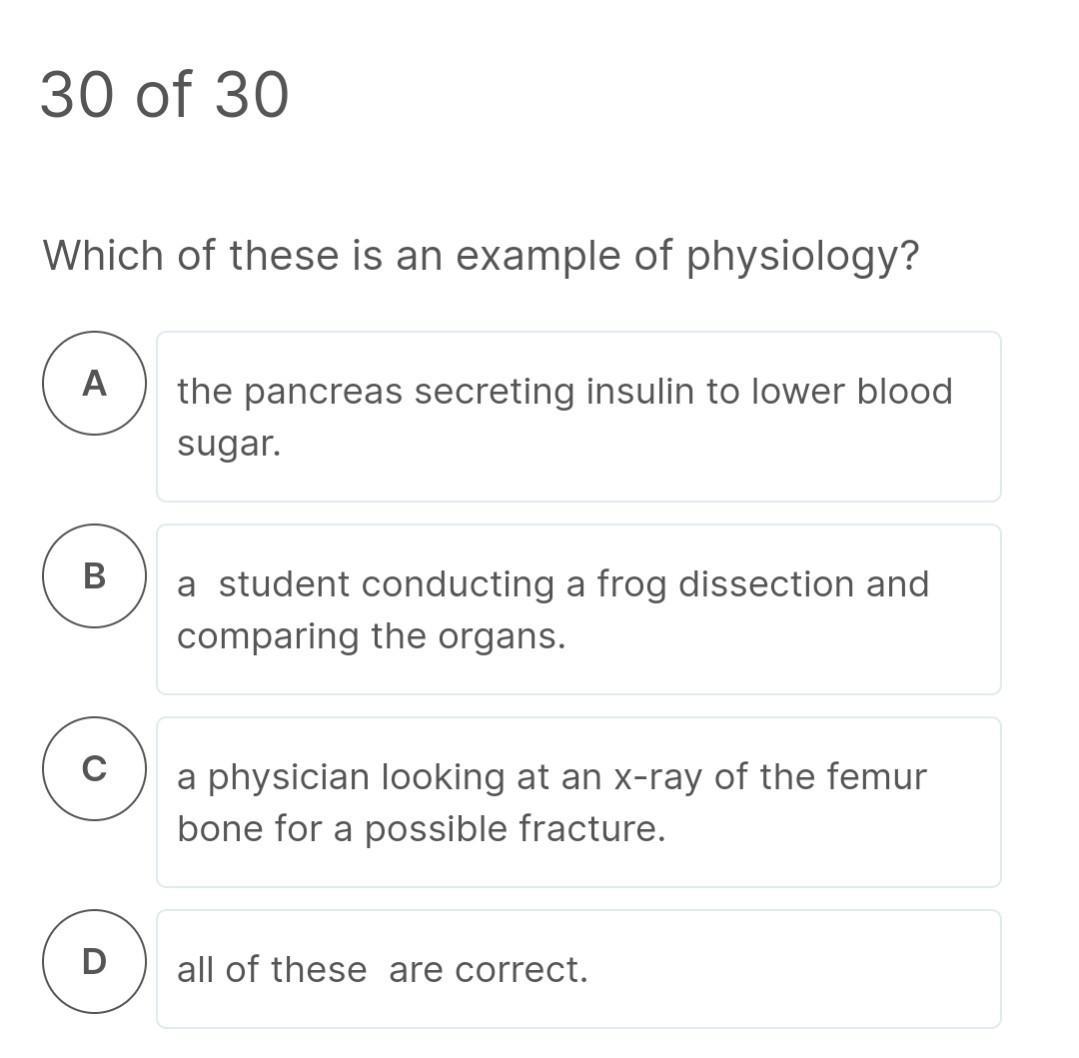 30 of 30

Which of these is an example of physiology?

A
the pancreas secreting insulin to lower blood sugar.

B
a student conducting a frog dissection and comparing the organs.

C
a physician looking at an x-ray of the femur bone for a possible fracture.

D
all of these are correct.